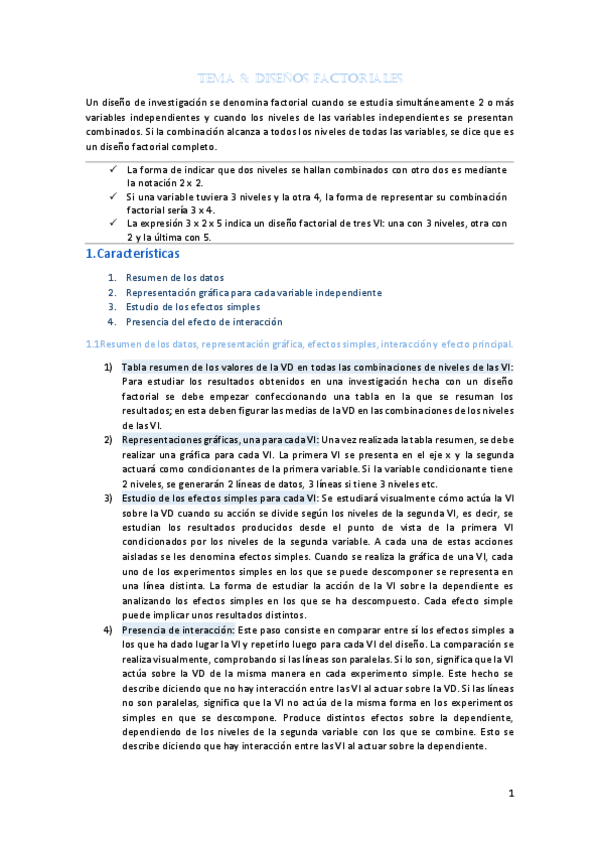 TEMA 8: DISEÑOS FACTORIALES

Un diseño de investigación se denomina factorial cuando se estudia simultáneamente 2 o más variables independientes y cuando los niveles de las variables independientes se presentan combinados. Si la combinación alcanza a todos los niveles de todas las variables, se dice que es un diseño factorial completo.

✓ La forma de indicar que dos niveles se hallan combinados con otro dos es mediante la notación 2 x 2.
✓ Si una variable tuviera 3 niveles y la otra 4, la forma de representar su combinación factorial sería 3 x 4.
✓ La expresión 3 x 2 x 5 indica un diseño factorial de tres VI: una con 3 niveles, otra con 2 y la última con 5.

1.Características

1. Resumen de los datos
2. Representación gráfica para cada variable independiente
3. Estudio de los efectos simples
4. Presencia del efecto de interacción

1.1Resumen de los datos, representación gráfica, efectos simples, interacción y efecto principal.

1) Tabla resumen de los valores de la VD en todas las combinaciones de niveles de las VI: Para estudiar los resultados obtenidos en una investigación hecha con un diseño factorial se debe empezar confeccionando una tabla en la que se resuman los resultados; en esta deben figurar las medias de la VD en las combinaciones de los niveles de las VI.
2) Representaciones gráficas, una para cada VI: Una vez realizada la tabla resumen, se debe realizar una gráfica para cada VI. La primera VI se presenta en el eje x y la segunda actuará como condicionantes de la primera variable. Si la variable condicionante tiene 2 niveles, se generarán 2 líneas de datos, 3 líneas si tiene 3 niveles etc.
3) Estudio de los efectos simples para cada VI: Se estudiará visualmente cómo actúa la VI sobre la VD cuando su acción se divide según los niveles de la segunda VI, es decir, se estudian los resultados producidos desde el punto de vista de la primera VI condicionados por los niveles de la segunda variable. A cada una de estas acciones aisladas se les denomina efectos simples. Cuando se realiza la gráfica de una VI, cada uno de los experimentos simples en los que se puede descomponer se representa en una línea distinta. La forma de estudiar la acción de la VI sobre la dependiente es analizando los efectos simples en los que se ha descompuesto. Cada efecto simple puede implicar unos resultados distintos.
4) Presencia de interacción: Este paso consiste en comparar entre sí los efectos simples a los que ha dado lugar la VI y repetirlo luego para cada VI del diseño. La comparación se realiza visualmente, comprobando si las líneas son paralelas. Si lo son, significa que la VI actúa sobre la VD de la misma manera en cada experimento simple. Este hecho se describe diciendo que no hay interacción entre las VI al actuar sobre la VD. Si las líneas no son paralelas, significa que la VI no actúa de la misma forma en los experimentos simples en que se descompone. Produce distintos efectos sobre la dependiente, dependiendo de los niveles de la segunda variable con los que se combine. Esto se describe diciendo que hay interacción entre las VI al actuar sobre la dependiente.

1